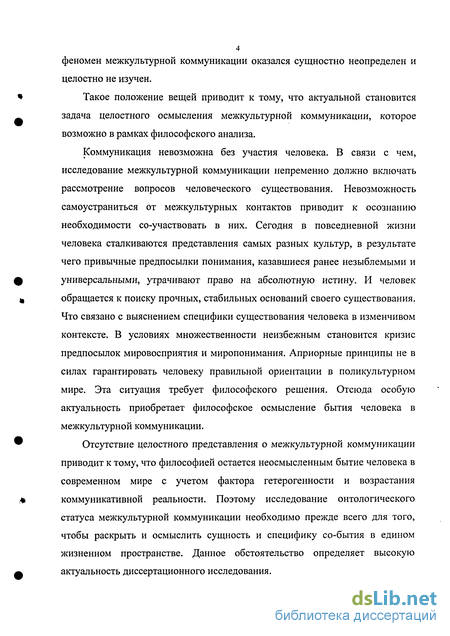 4

феномен межкультурной коммуникации оказался сущностно неопределен и целостно не изучен.

Такое положение вещей приводит к тому, что актуальной становится задача целостного осмысления межкультурной коммуникации, которое возможно в рамках философского анализа.

Коммуникация невозможна без участия человека. В связи с чем, исследование межкультурной коммуникации непременно должно включать рассмотрение вопросов человеческого существования. Невозможность самоустраниться от межкультурных контактов приводит к осознанию необходимости со-участвовать в них. Сегодня в повседневной жизни человека сталкиваются представления самых разных культур, в результате чего привычные предпосылки понимания, казавшиеся ранее незыблемыми и универсальными, утрачивают право на абсолютную истину. И человек обращается к поиску прочных, стабильных оснований своего существования. Что связано с выяснением специфики существования человека в изменчивом контексте. В условиях множественности неизбежным становится кризис предпосылок мировосприятия и миропонимания. Априорные принципы не в силах гарантировать человеку правильной ориентации в поликультурном мире. Эта ситуация требует философского решения. Отсюда особую актуальность приобретает философское осмысление бытия человека в межкультурной коммуникации.

Отсутствие целостного представления о межкультурной коммуникации приводит к тому, что философией остается неосмысленным бытие человека в современном мире с учетом фактора гетерогенности и возрастания коммуникативной реальности. Поэтому исследование онтологического статуса межкультурной коммуникации необходимо прежде всего для того, чтобы раскрыть и осмыслить сущность и специфику со-бытия в едином жизненном пространстве. Данное обстоятельство определяет высокую актуальность диссертационного исследования.

dsLib.net
библиотека диссертаций